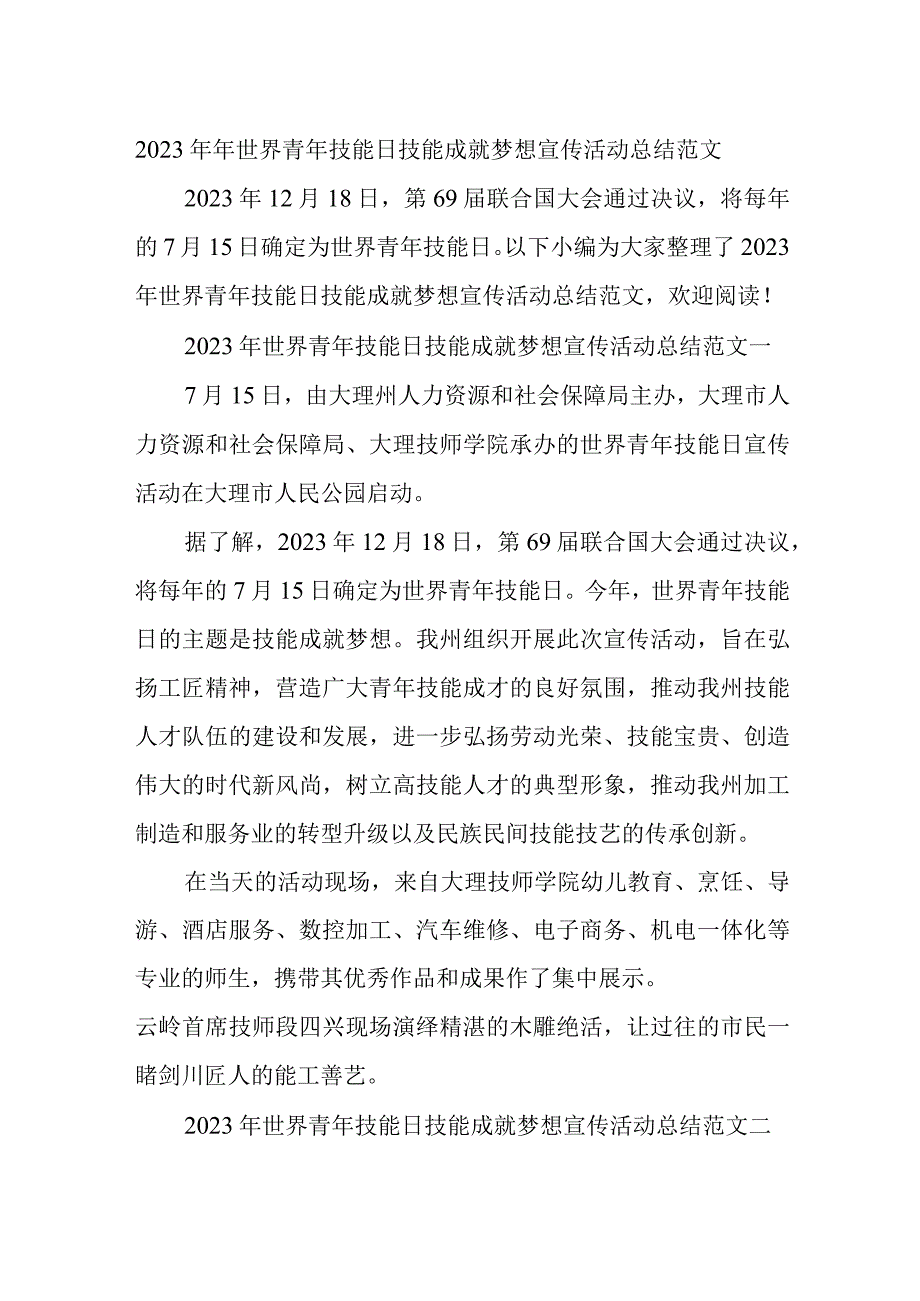 2023年年世界青年技能日技能成就梦想宣传活动总结范文

2023年12月18日，第69届联合国大会通过决议，将每年的7月15日确定为世界青年技能日。以下小编为大家整理了2023年世界青年技能日技能成就梦想宣传活动总结范文，欢迎阅读！

2023年世界青年技能日技能成就梦想宣传活动总结范文一

7月15日，由大理州人力资源和社会保障局主办，大理市人力资源和社会保障局、大理技师学院承办的世界青年技能日宣传活动在大理市人民公园启动。

据了解，2023年12月18日，第69届联合国大会通过决议，将每年的7月15日确定为世界青年技能日。今年，世界青年技能日的主题是技能成就梦想。我州组织开展此次宣传活动，旨在弘扬工匠精神，营造广大青年技能成才的良好氛围，推动我州技能人才队伍的建设和发展，进一步弘扬劳动光荣、技能宝贵、创造伟大的时代新风尚，树立高技能人才的典型形象，推动我州加工制造和服务业的转型升级以及民族民间技能技艺的传承创新。

在当天的活动现场，来自大理技师学院幼儿教育、烹饪、导游、酒店服务、数控加工、汽车维修、电子商务、机电一体化等专业的师生，携带其优秀作品和成果作了集中展示。
云岭首席技师段四兴现场演绎精湛的木雕绝活，让过往的市民一睹剑川匠人的能工善艺。

2023年世界青年技能日技能成就梦想宣传活动总结范文二